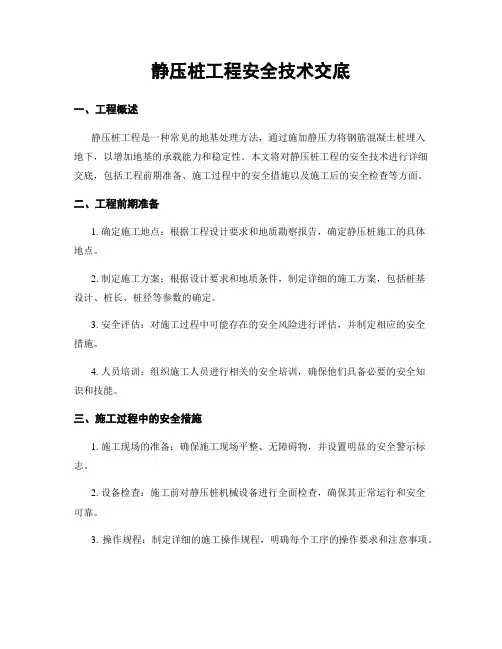 静压桩工程安全技术交底

一、工程概述

静压桩工程是一种常见的地基处理方法，通过施加静压力将钢筋混凝土桩埋入地下，以增加地基的承载能力和稳定性。本文将对静压桩工程的安全技术进行详细交底，包括工程前期准备、施工过程中的安全措施以及施工后的安全检查等方面。

二、工程前期准备

1. 确定施工地点：根据工程设计要求和地质勘察报告，确定静压桩施工的具体地点。

2. 制定施工方案：根据设计要求和地质条件，制定详细的施工方案，包括桩基设计、桩长、桩径等参数的确定。

3. 安全评估：对施工过程中可能存在的安全风险进行评估，并制定相应的安全措施。

4. 人员培训：组织施工人员进行相关的安全培训，确保他们具备必要的安全知识和技能。

三、施工过程中的安全措施

1. 施工现场的准备：确保施工现场平整、无障碍物，并设置明显的安全警示标志。

2. 设备检查：施工前对静压桩机械设备进行全面检查，确保其正常运行和安全可靠。

3. 操作规程：制定详细的施工操作规程，明确每个工序的操作要求和注意事项。